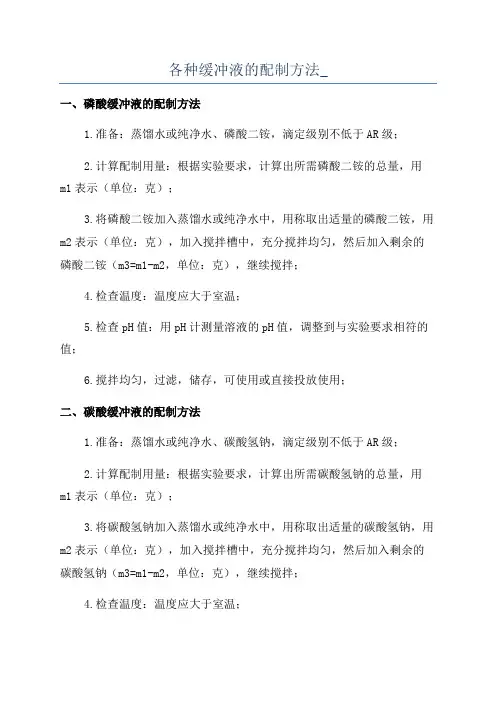 各种缓冲液的配制方法_

一、磷酸缓冲液的配制方法

1.准备：蒸馏水或纯净水、磷酸二铵，滴定级别不低于AR级；

2.计算配制用量：根据实验要求，计算出所需磷酸二铵的总量，用m1表示（单位：克）；

3.将磷酸二铵加入蒸馏水或纯净水中，用称取出适量的磷酸二铵，用m2表示（单位：克），加入搅拌槽中，充分搅拌均匀，然后加入剩余的磷酸二铵（m3=m1-m2，单位：克），继续搅拌；

4.检查温度：温度应大于室温；

5.检查pH值：用pH计测量溶液的pH值，调整到与实验要求相符的值；

6.搅拌均匀，过滤，储存，可使用或直接投放使用；

二、碳酸缓冲液的配制方法

1.准备：蒸馏水或纯净水、碳酸氢钠，滴定级别不低于AR级；

2.计算配制用量：根据实验要求，计算出所需碳酸氢钠的总量，用m1表示（单位：克）；

3.将碳酸氢钠加入蒸馏水或纯净水中，用称取出适量的碳酸氢钠，用m2表示（单位：克），加入搅拌槽中，充分搅拌均匀，然后加入剩余的碳酸氢钠（m3=m1-m2，单位：克），继续搅拌；

4.检查温度：温度应大于室温；